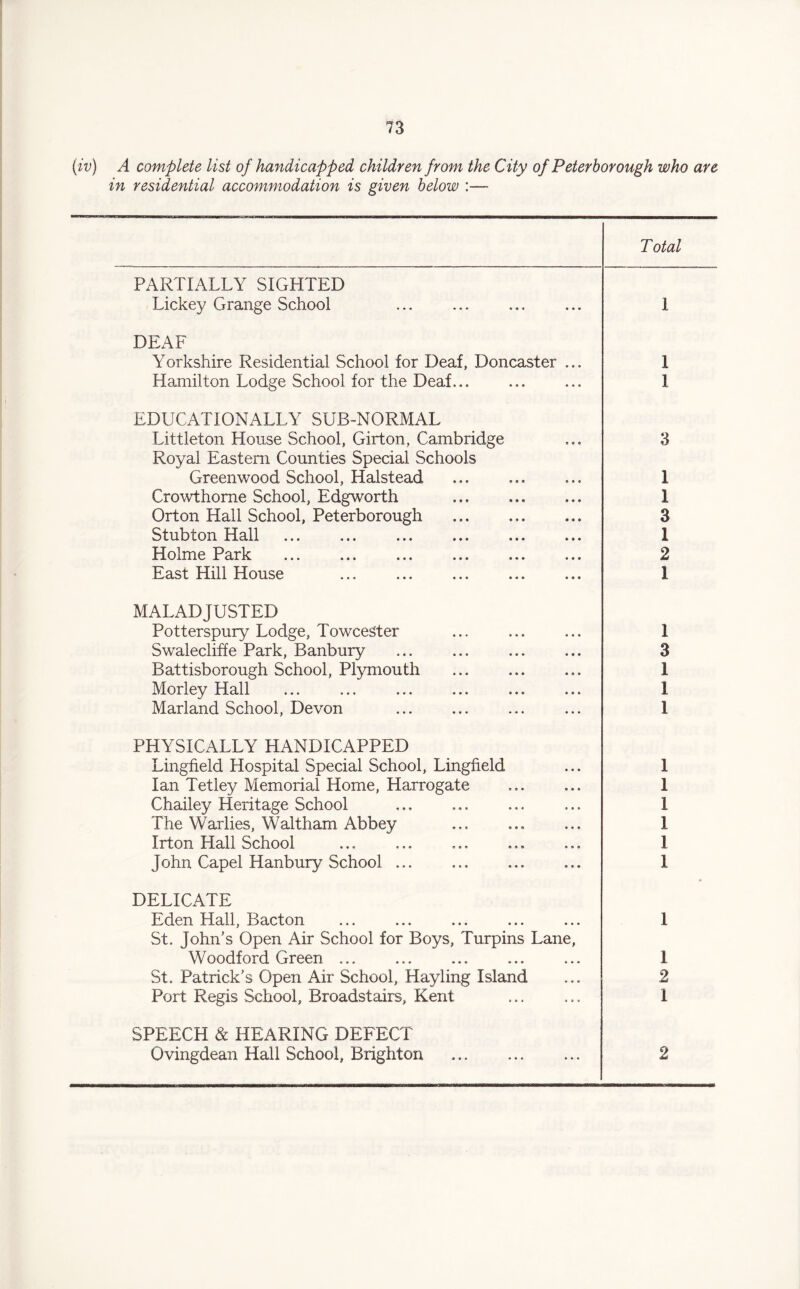 73

(iv) A complete list of handicapped children from the City of Peterborough who are in residential accommodation is given below :—

| | Total |
|---|---|
| PARTIALLY SIGHTED | |
| Lickey Grange School ... ... ... ... | 1 |
| DEAF | |
| Yorkshire Residential School for Deaf, Doncaster ... | 1 |
| Hamilton Lodge School for the Deaf... ... ... | 1 |
| EDUCATIONALLY SUB-NORMAL | |
| Littleton House School, Girton, Cambridge ... | 3 |
| Royal Eastern Counties Special Schools Greenwood School, Halstead ... ... ... | 1 |
| Crowthorne School, Edgworth ... ... ... | 1 |
| Orton Hall School, Peterborough ... ... ... | 3 |
| Stubton Hall ... ... ... ... ... ... | 1 |
| Holme Park ... ... ... ... ... ... | 2 |
| East Hill House ... ... ... ... ... | 1 |
| MALADJUSTED | |
| Potterspury Lodge, Towcester ... ... ... | 1 |
| Swalecliffe Park, Banbury ... ... ... ... | 3 |
| Battisborough School, Plymouth ... ... ... | 1 |
| Morley Hall ... ... ... ... ... ... | 1 |
| Marland School, Devon ... ... ... ... | 1 |
| PHYSICALLY HANDICAPPED | |
| Lingfield Hospital Special School, Lingfield ... | 1 |
| Ian Tetley Memorial Home, Harrogate ... ... | 1 |
| Chailey Heritage School ... ... ... ... | 1 |
| The Warlies, Waltham Abbey ... ... ... | 1 |
| Irton Hall School ... ... ... ... ... | 1 |
| John Capel Hanbury School ... ... ... ... | 1 |
| DELICATE | |
| Eden Hall, Bacton ... ... ... ... ... | 1 |
| St. John's Open Air School for Boys, Turpins Lane, Woodford Green ... ... ... ... ... | 1 |
| St. Patrick's Open Air School, Hayling Island ... | 2 |
| Port Regis School, Broadstairs, Kent ... ... | 1 |
| SPEECH & HEARING DEFECT | |
| Ovingdean Hall School, Brighton ... ... ... | 2 |